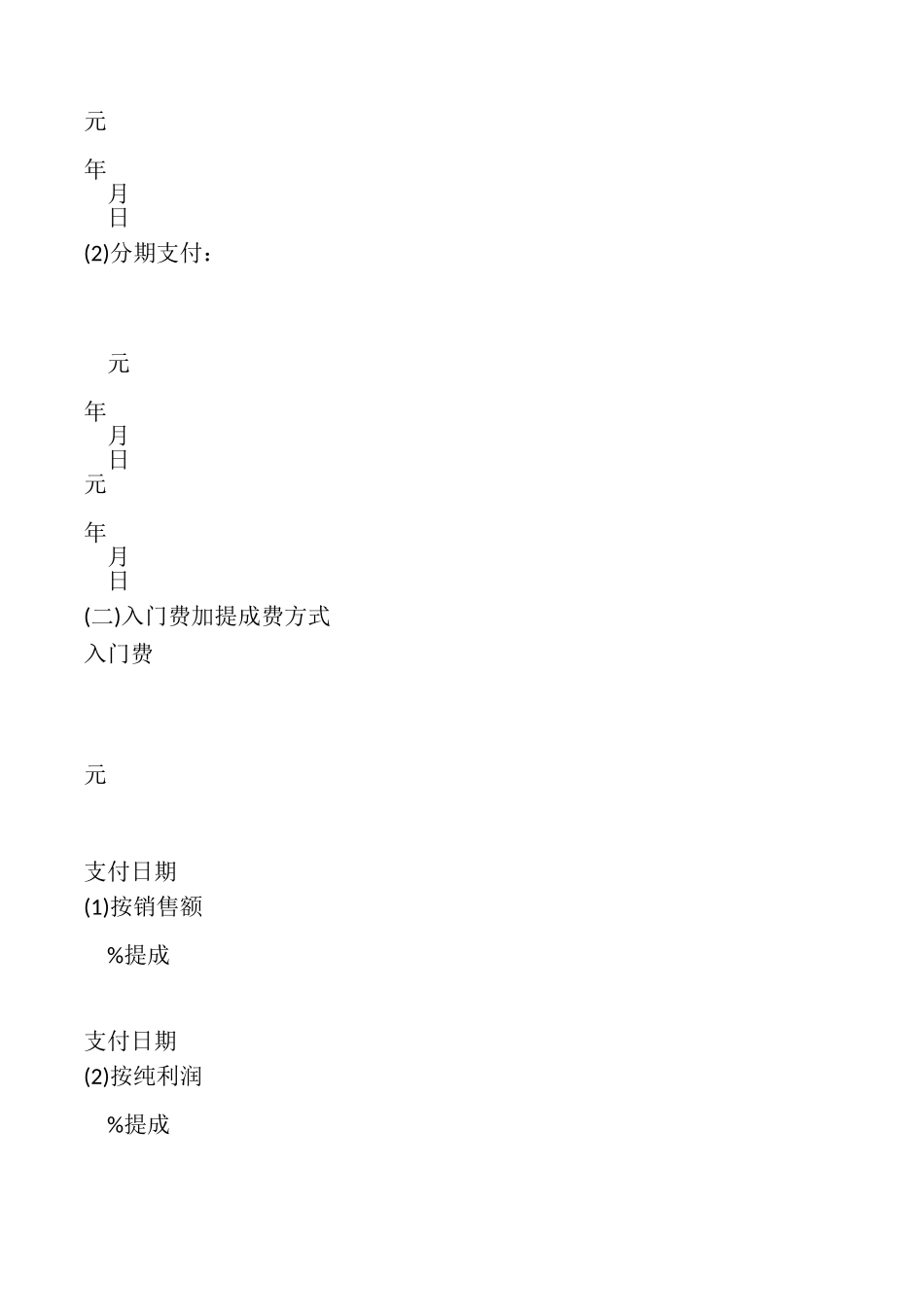 元

年
月
日
(2)分期支付：

元

年
月
日
元

年
月
日
(二)入门费加提成费方式
入门费

元

支付日期
(1)按销售额

%提成

支付日期
(2)按纯利润

%提成